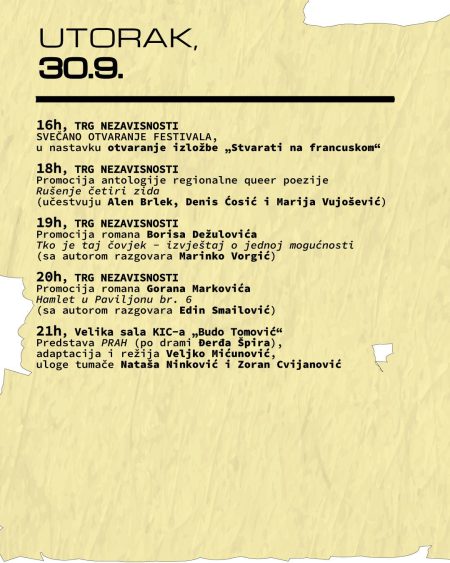 UTORAK,
30.9.

16h, TRG NEZAVISNOSTI
SVEČANO OTVARANJE FESTIVALA,
u nastavku otvaranje izložbe „Stvarati na francuskom“

18h, TRG NEZAVISNOSTI
Promocija antologije regionalne queer poezije
Rušenje četiri zida
(učestvuju Alen Brlek, Denis Ćosić i Marija Vujošević)

19h, TRG NEZAVISNOSTI
Promocija romana Borisa Dežulovića
Tko je taj čovjek - izvještaj o jednoj mogućnosti
(sa autorom razgovara Marinko Vorgić)

20h, TRG NEZAVISNOSTI
Promocija romana Gorana Markovića
Hamlet u Paviljonu br. 6
(sa autorom razgovara Edin Smailović)

21h, Velika sala KIC-a „Budo Tomović“
Predstava PRAH (po drami Đerđa Špira),
adaptacija i režija Veljko Mićunović,
uloge tumače Nataša Ninković i Zoran Cvijanović